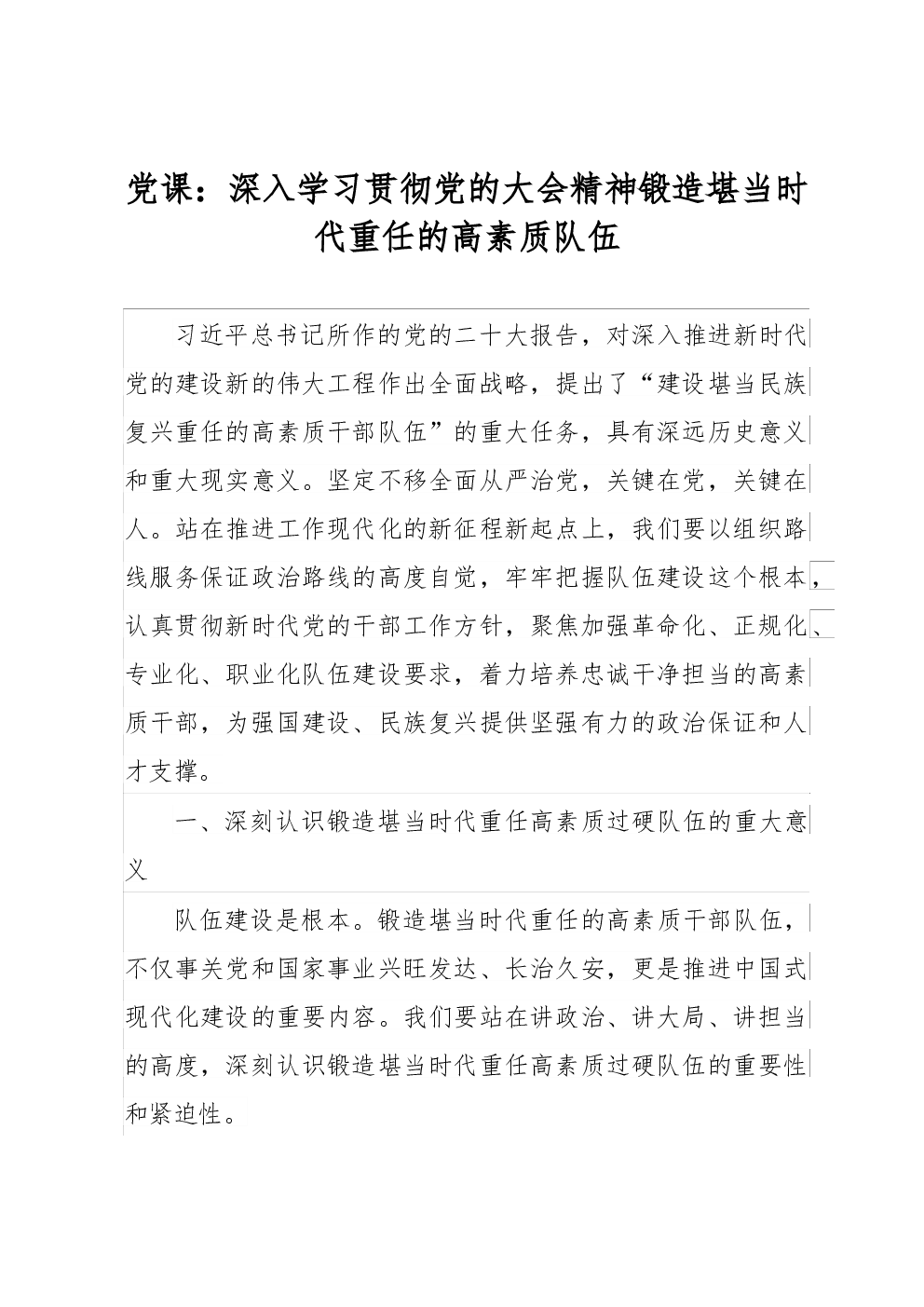 党课：深入学习贯彻党的大会精神锻造堪当时代重任的高素质队伍

习近平总书记所作的党的二十大报告，对深入推进新时代党的建设新的伟大工程作出全面战略，提出了“建设堪当民族复兴重任的高素质干部队伍”的重大任务，具有深远历史意义和重大现实意义。坚定不移全面从严治党，关键在党，关键在人。站在推进工作现代化的新征程新起点上，我们要以组织路线服务保证政治路线的高度自觉，牢牢把握队伍建设这个根本，认真贯彻新时代党的干部工作方针，聚焦加强革命化、正规化、专业化、职业化队伍建设要求，着力培养忠诚干净担当的高素质干部，为强国建设、民族复兴提供坚强有力的政治保证和人才支撑。

一、深刻认识锻造堪当时代重任高素质过硬队伍的重大意义

队伍建设是根本。锻造堪当时代重任的高素质干部队伍，不仅事关党和国家事业兴旺发达、长治久安，更是推进中国式现代化建设的重要内容。我们要站在讲政治、讲大局、讲担当的高度，深刻认识锻造堪当时代重任高素质过硬队伍的重要性和紧迫性。